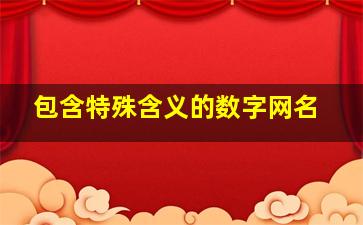 包含特殊含义的数字网名